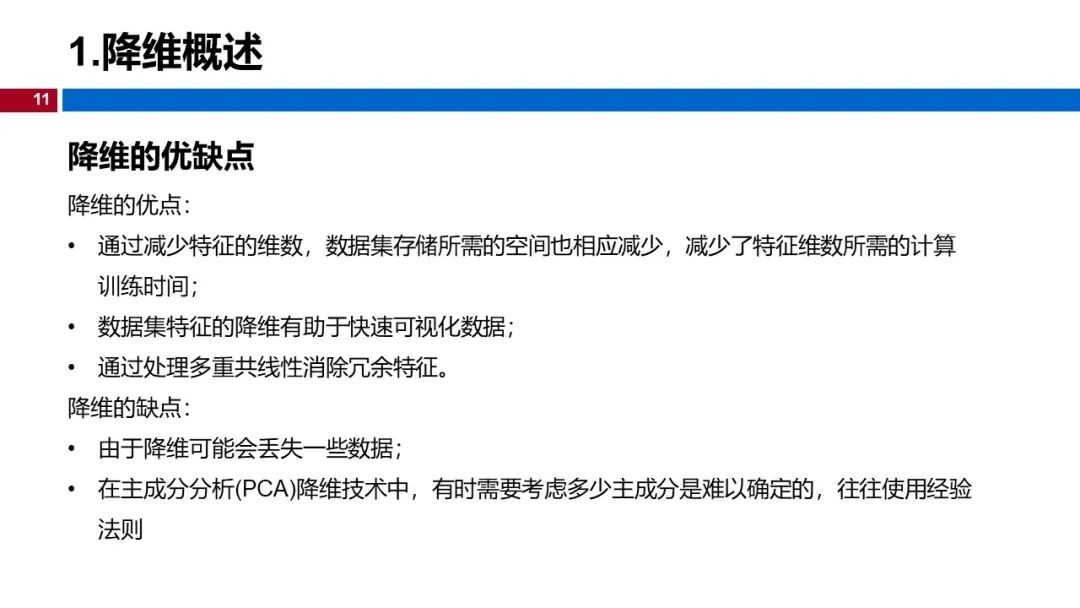 1.降维概述

11

降维的优缺点

降维的优点：

• 通过减少特征的维数，数据集存储所需的空间也相应减少，减少了特征维数所需的计算训练时间；
• 数据集特征的降维有助于快速可视化数据；
• 通过处理多重共线性消除冗余特征。

降维的缺点：

• 由于降维可能会丢失一些数据；
• 在主成分分析(PCA)降维技术中，有时需要考虑多少主成分是难以确定的，往往使用经验法则